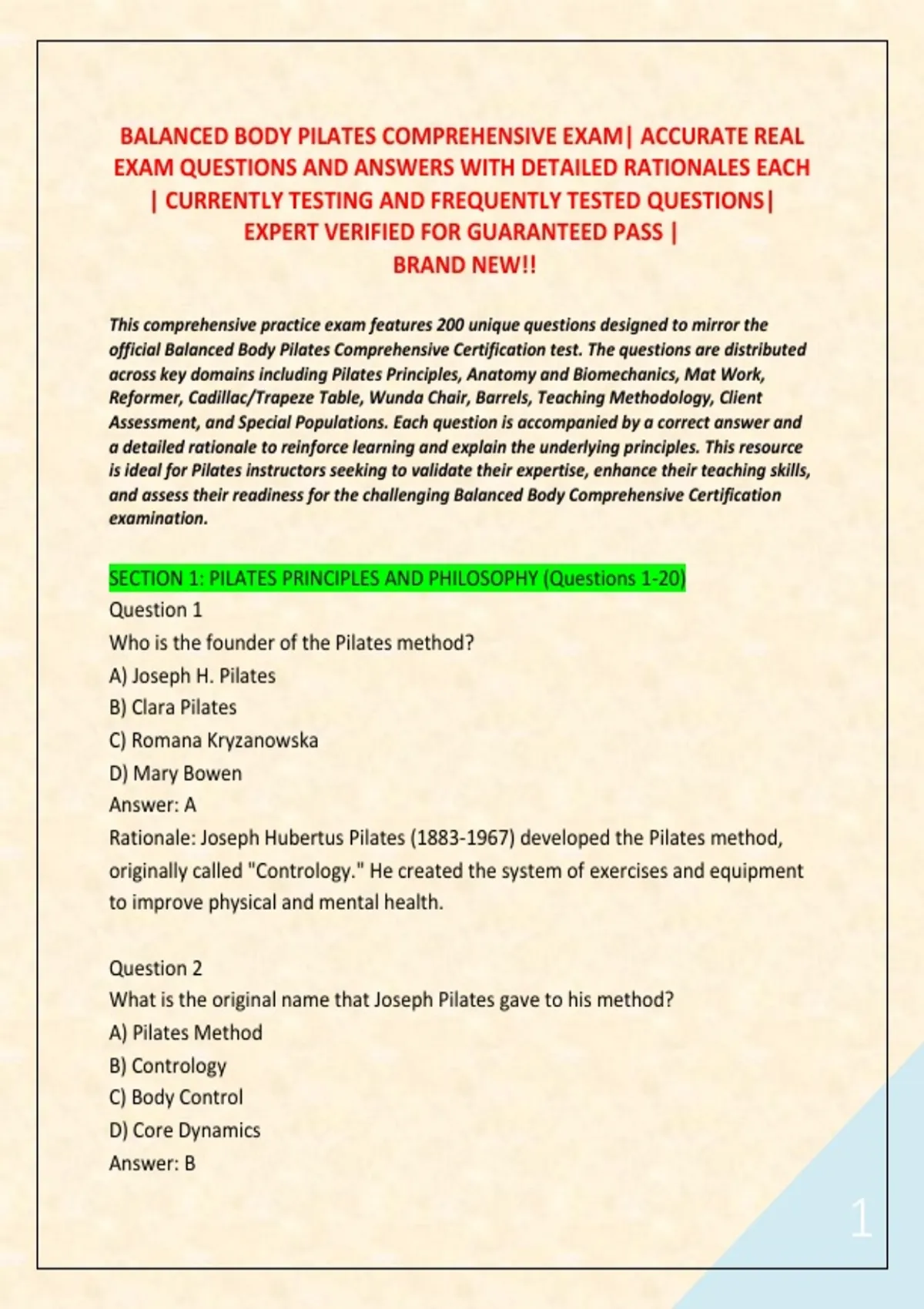 BALANCED BODY PILATES COMPREHENSIVE EXAM| ACCURATE REAL EXAM QUESTIONS AND ANSWERS WITH DETAILED RATIONALES EACH | CURRENTLY TESTING AND FREQUENTLY TESTED QUESTIONS| EXPERT VERIFIED FOR GUARANTEED PASS | BRAND NEW!!

This comprehensive practice exam features 200 unique questions designed to mirror the official Balanced Body Pilates Comprehensive Certification test. The questions are distributed across key domains including Pilates Principles, Anatomy and Biomechanics, Mat Work, Reformer, Cadillac/Trapeze Table, Wunda Chair, Barrels, Teaching Methodology, Client Assessment, and Special Populations. Each question is accompanied by a correct answer and a detailed rationale to reinforce learning and explain the underlying principles. This resource is ideal for Pilates instructors seeking to validate their expertise, enhance their teaching skills, and assess their readiness for the challenging Balanced Body Comprehensive Certification examination.

SECTION 1: PILATES PRINCIPLES AND PHILOSOPHY (Questions 1-20)
Question 1
Who is the founder of the Pilates method?
A) Joseph H. Pilates
B) Clara Pilates
C) Romana Kryzanowska
D) Mary Bowen
Answer: A
Rationale: Joseph Hubertus Pilates (1883-1967) developed the Pilates method, originally called "Contrology." He created the system of exercises and equipment to improve physical and mental health.

Question 2
What is the original name that Joseph Pilates gave to his method?
A) Pilates Method
B) Contrology
C) Body Control
D) Core Dynamics
Answer: B

1